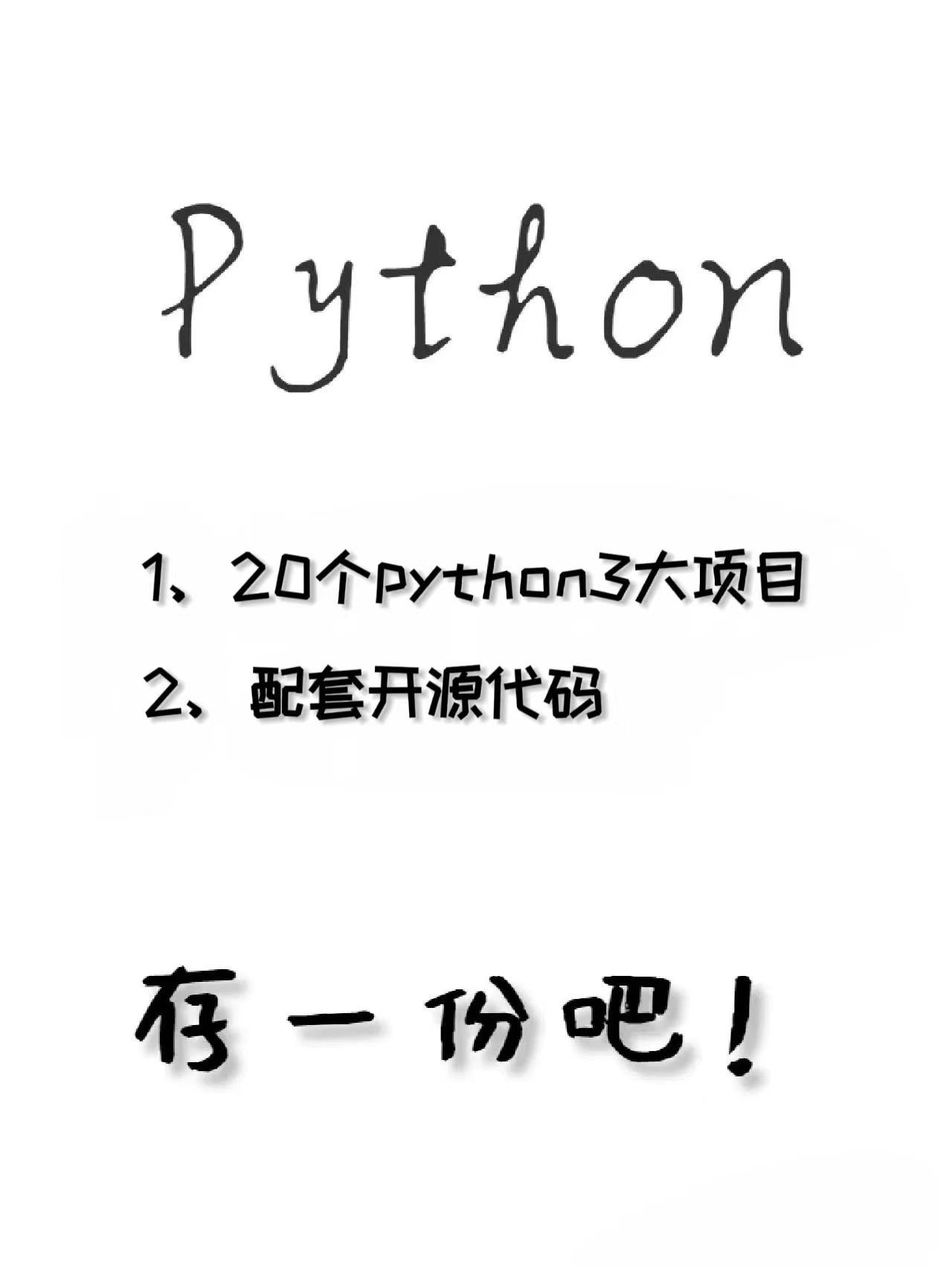 Python

1、20个python3大项目

2、配套开源代码

存一份吧！